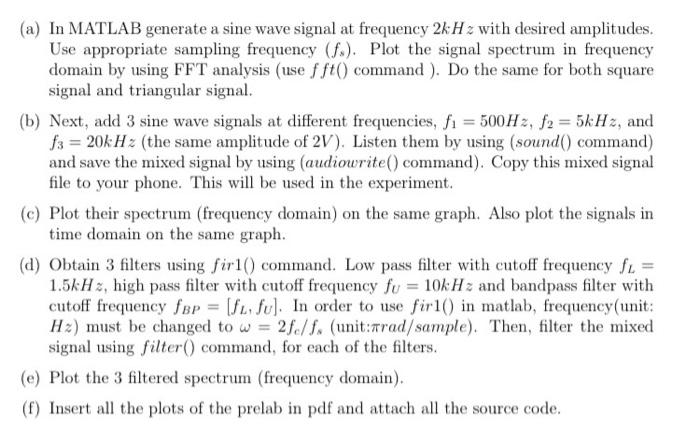 (a) In MATLAB generate a sine wave signal at frequency $2kHz$ with desired amplitudes. Use appropriate sampling frequency $(f_s)$. Plot the signal spectrum in frequency domain by using FFT analysis (use $fft()$ command ). Do the same for both square signal and triangular signal.

(b) Next, add 3 sine wave signals at different frequencies, $f_1 = 500Hz$, $f_2 = 5kHz$, and $f_3 = 20kHz$ (the same amplitude of $2V$). Listen them by using ($sound()$ command) and save the mixed signal by using ($audiowrite()$ command). Copy this mixed signal file to your phone. This will be used in the experiment.

(c) Plot their spectrum (frequency domain) on the same graph. Also plot the signals in time domain on the same graph.

(d) Obtain 3 filters using $fir1()$ command. Low pass filter with cutoff frequency $f_L = 1.5kHz$, high pass filter with cutoff frequency $f_U = 10kHz$ and bandpass filter with cutoff frequency $f_{BP} = [f_L, f_U]$. In order to use $fir1()$ in matlab, frequency(unit: $Hz$) must be changed to $\omega = 2f_c/f_s$ (unit:$\pi rad/sample$). Then, filter the mixed signal using $filter()$ command, for each of the filters.

(e) Plot the 3 filtered spectrum (frequency domain).

(f) Insert all the plots of the prelab in pdf and attach all the source code.